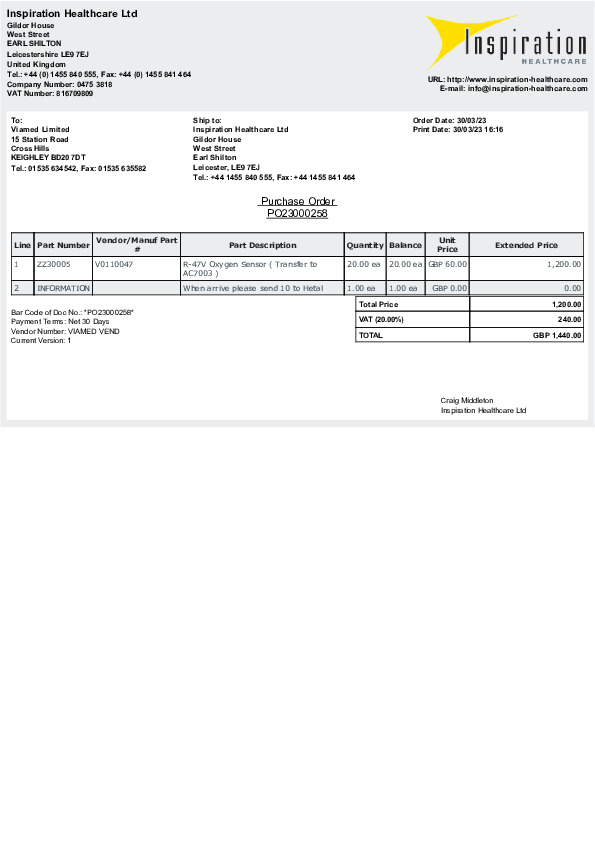 Inspiration Healthcare Ltd
Gildor House
West Street
EARL SHILTON
Leicestershire LE9 7EJ
United Kingdom
Tel.: +44 (0) 1455 840 555, Fax: +44 (0) 1455 841 464
Company Number: 0475 3818
VAT Number: 816709809

Inspiration HEALTHCARE

URL: http://www.inspiration-healthcare.com
E-mail: info@inspiration-healthcare.com

To:
Viamed Limited
15 Station Road
Cross Hills
KEIGHLEY BD20 7DT
Tel.: 01535 634542, Fax: 01535 635582

Ship to:
Inspiration Healthcare Ltd
Gildor House
West Street
Earl Shilton
Leicester, LE9 7EJ
Tel.: +44 1455 840 555, Fax: +44 1455 841 464

Order Date: 30/03/23
Print Date: 30/03/23 16:16

Purchase Order
PO23000258

| Line | Part Number | Vendor/Manuf Part # | Part Description | Quantity | Balance | Unit Price | Extended Price |
|---|---|---|---|---|---|---|---|
| 1 | ZZ30005 | V0110047 | R-47V Oxygen Sensor ( Transfer to AC7003 ) | 20.00 ea | 20.00 ea | GBP 60.00 | 1,200.00 |
| 2 | INFORMATION | | When arrive please send 10 to Hetal | 1.00 ea | 1.00 ea | GBP 0.00 | 0.00 |

Bar Code of Doc No.: "PO23000258"
Payment Terms: Net 30 Days
Vendor Number: VIAMED VEND
Current Version: 1

| Total Price | 1,200.00 |
|---|---|
| VAT (20.00%) | 240.00 |
| TOTAL | GBP 1,440.00 |

Craig Middleton
Inspiration Healthcare Ltd